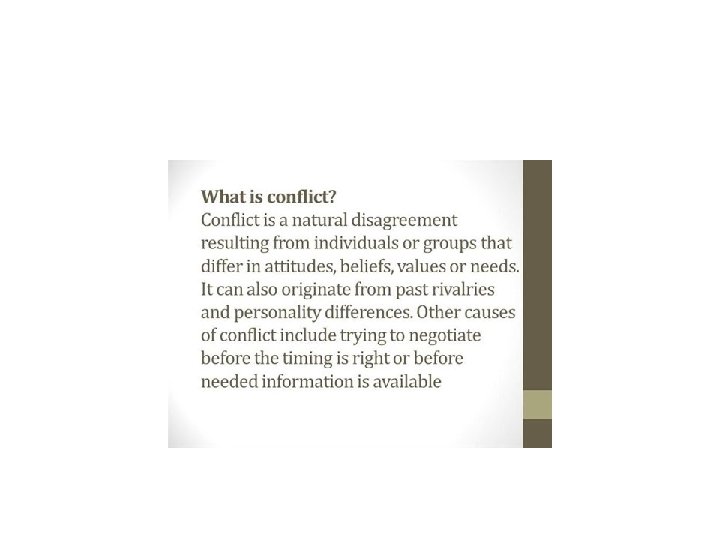 What is conflict?
Conflict is a natural disagreement resulting from individuals or groups that differ in attitudes, beliefs, values or needs. It can also originate from past rivalries and personality differences. Other causes of conflict include trying to negotiate before the timing is right or before needed information is available